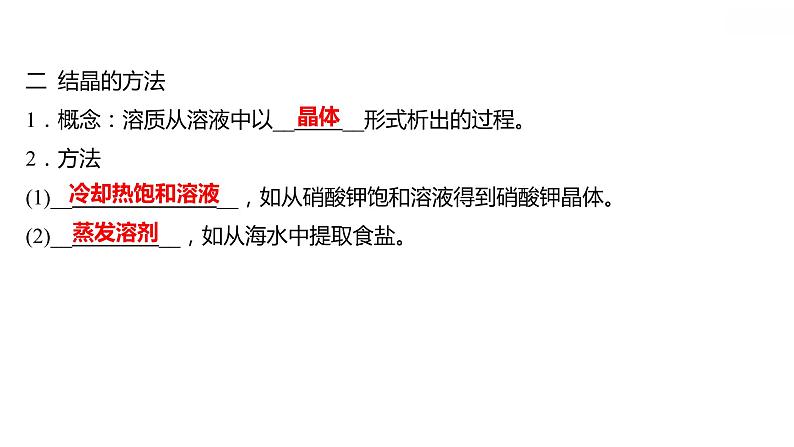 二 结晶的方法

1．概念：溶质从溶液中以__晶体__形式析出的过程。

2．方法

(1)__冷却热饱和溶液__，如从硝酸钾饱和溶液得到硝酸钾晶体。

(2)__蒸发溶剂__，如从海水中提取食盐。